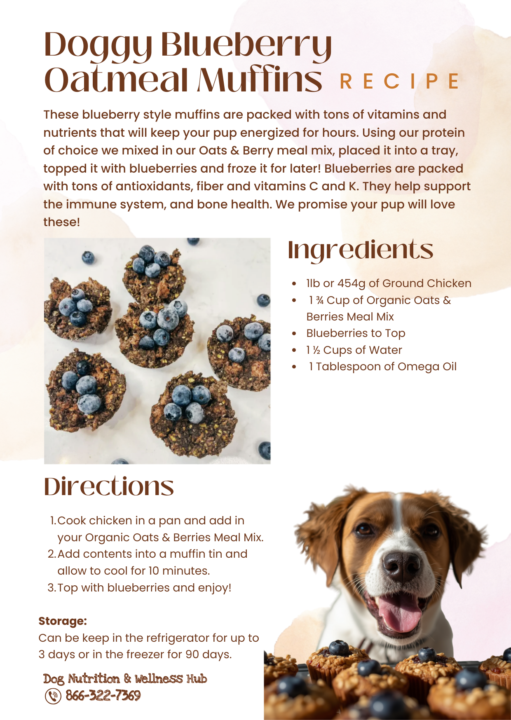 Doggy Blueberry Oatmeal Muffins RECIPE

These blueberry style muffins are packed with tons of vitamins and nutrients that will keep your pup energized for hours. Using our protein of choice we mixed in our Oats & Berry meal mix, placed it into a tray, topped it with blueberries and froze it for later! Blueberries are packed with tons of antioxidants, fiber and vitamins C and K. They help support the immune system, and bone health. We promise your pup will love these!

Ingredients

- 1lb or 454g of Ground Chicken
- 1 ¾ Cup of Organic Oats & Berries Meal Mix
- Blueberries to Top
- 1 ½ Cups of Water
- 1 Tablespoon of Omega Oil

Directions

1. Cook chicken in a pan and add in your Organic Oats & Berries Meal Mix.
2. Add contents into a muffin tin and allow to cool for 10 minutes.
3. Top with blueberries and enjoy!

Storage:
Can be keep in the refrigerator for up to 3 days or in the freezer for 90 days.

Dog Nutrition & Wellness Hub
866-322-7369